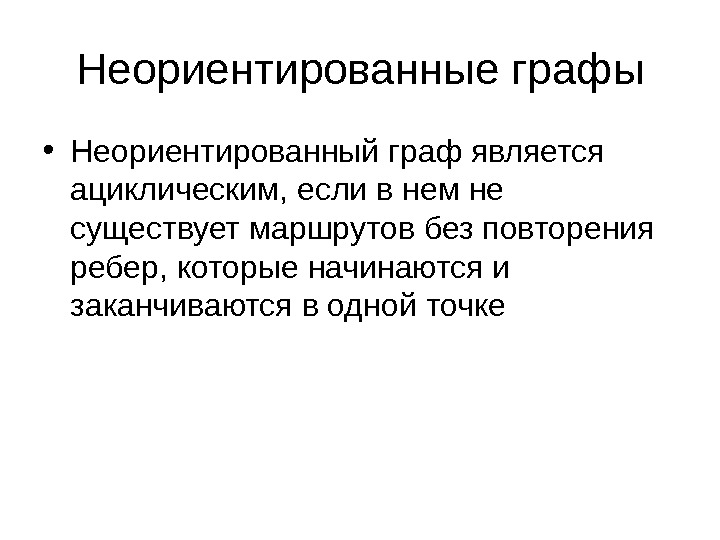 Неориентированные графы

• Неориентированный граф является ациклическим, если в нем не существует маршрутов без повторения ребер, которые начинаются и заканчиваются в одной точке